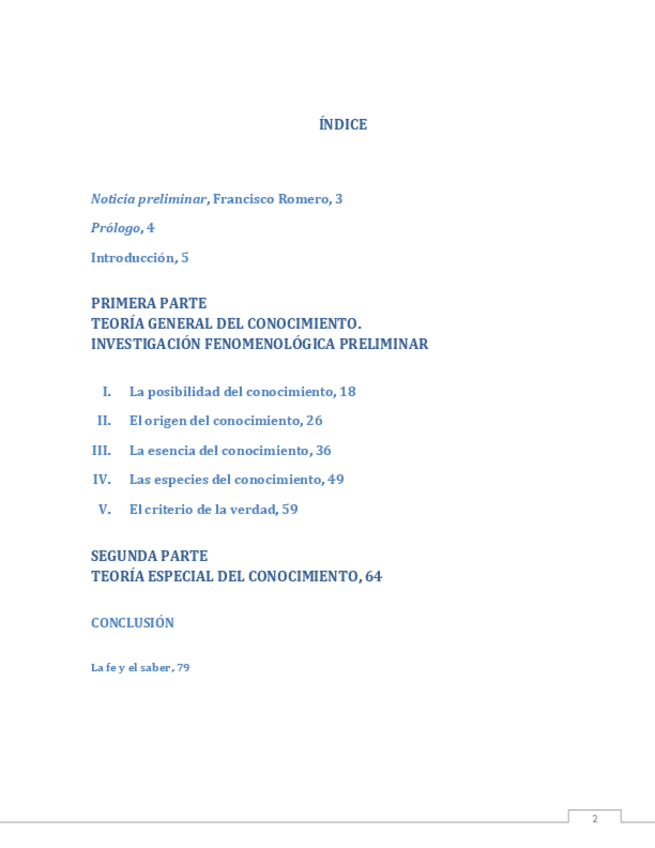 ÍNDICE

Noticia preliminar, Francisco Romero, 3

Prólogo, 4

Introducción, 5

PRIMERA PARTE
TEORÍA GENERAL DEL CONOCIMIENTO.
INVESTIGACIÓN FENOMENOLÓGICA PRELIMINAR

I. La posibilidad del conocimiento, 18

II. El origen del conocimiento, 26

III. La esencia del conocimiento, 36

IV. Las especies del conocimiento, 49

V. El criterio de la verdad, 59

SEGUNDA PARTE
TEORÍA ESPECIAL DEL CONOCIMIENTO, 64

CONCLUSIÓN

La fe y el saber, 79

2